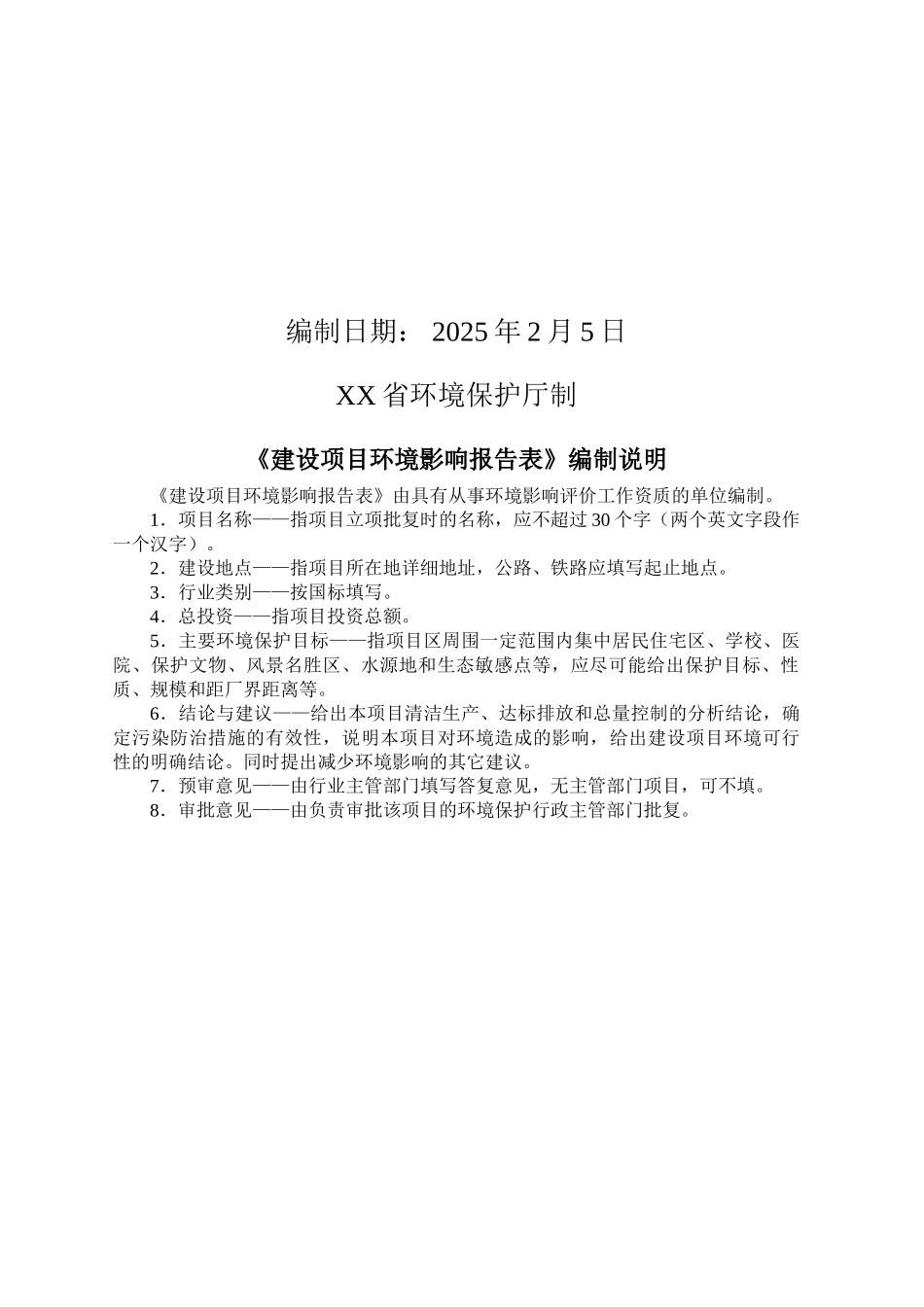 编制日期： 2025 年 2 月 5 日

XX 省环境保护厅制

《建设项目环境影响报告表》编制说明

《建设项目环境影响报告表》由具有从事环境影响评价工作资质的单位编制。

1．项目名称——指项目立项批复时的名称，应不超过 30 个字（两个英文字段作一个汉字）。

2．建设地点——指项目所在地详细地址，公路、铁路应填写起止地点。

3．行业类别——按国标填写。

4．总投资——指项目投资总额。

5．主要环境保护目标——指项目区周围一定范围内集中居民住宅区、学校、医院、保护文物、风景名胜区、水源地和生态敏感点等，应尽可能给出保护目标、性质、规模和距厂界距离等。

6．结论与建议——给出本项目清洁生产、达标排放和总量控制的分析结论，确定污染防治措施的有效性，说明本项目对环境造成的影响，给出建设项目环境可行性的明确结论。同时提出减少环境影响的其它建议。

7．预审意见——由行业主管部门填写答复意见，无主管部门项目，可不填。

8．审批意见——由负责审批该项目的环境保护行政主管部门批复。